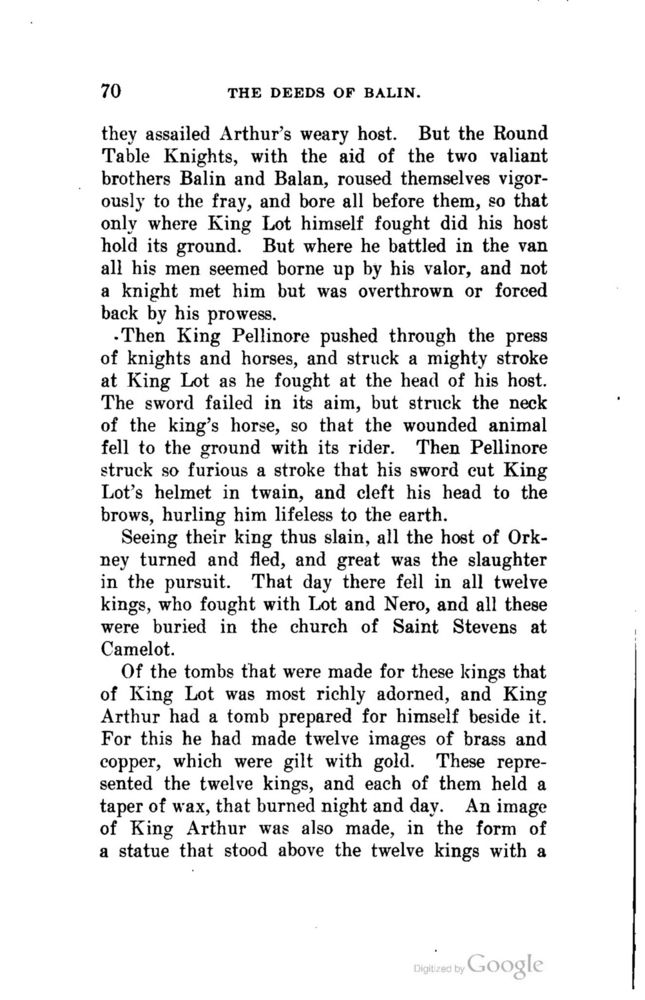 70 THE DEEDS OF BALIN.

they assailed Arthur's weary host. But the Round Table Knights, with the aid of the two valiant brothers Balin and Balan, roused themselves vigorously to the fray, and bore all before them, so that only where King Lot himself fought did his host hold its ground. But where he battled in the van all his men seemed borne up by his valor, and not a knight met him but was overthrown or forced back by his prowess.

Then King Pellinore pushed through the press of knights and horses, and struck a mighty stroke at King Lot as he fought at the head of his host. The sword failed in its aim, but struck the neck of the king's horse, so that the wounded animal fell to the ground with its rider. Then Pellinore struck so furious a stroke that his sword cut King Lot's helmet in twain, and cleft his head to the brows, hurling him lifeless to the earth.

Seeing their king thus slain, all the host of Orkney turned and fled, and great was the slaughter in the pursuit. That day there fell in all twelve kings, who fought with Lot and Nero, and all these were buried in the church of Saint Stevens at Camelot.

Of the tombs that were made for these kings that of King Lot was most richly adorned, and King Arthur had a tomb prepared for himself beside it. For this he had made twelve images of brass and copper, which were gilt with gold. These represented the twelve kings, and each of them held a taper of wax, that burned night and day. An image of King Arthur was also made, in the form of a statue that stood above the twelve kings with a

Digitized by Google